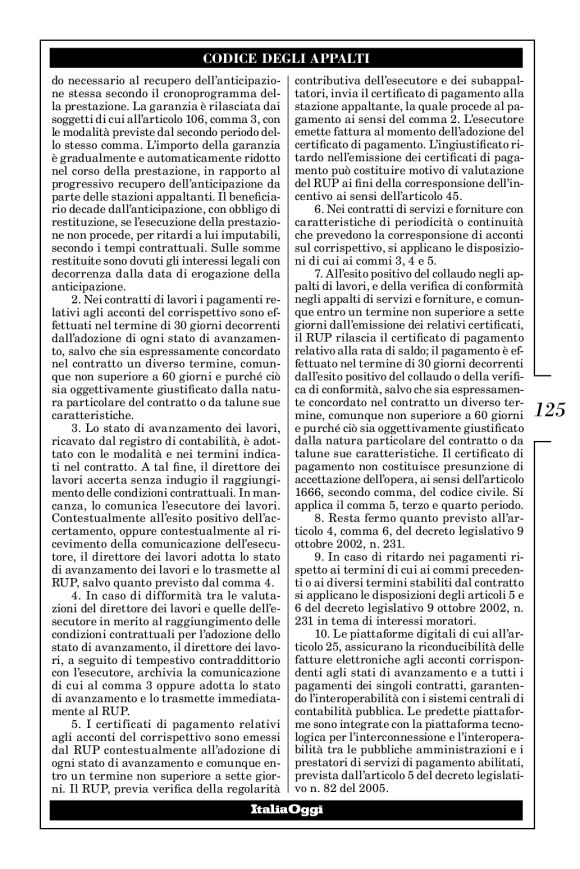 CODICE DEGLI APPALTI

do necessario al recupero dell'anticipazione stessa secondo il cronoprogramma della prestazione. La garanzia è rilasciata dai soggetti di cui all'articolo 106, comma 3, con le modalità previste dal secondo periodo dello stesso comma. L'importo della garanzia è gradualmente e automaticamente ridotto nel corso della prestazione, in rapporto al progressivo recupero dell'anticipazione da parte delle stazioni appaltanti. Il beneficiario decade dall'anticipazione, con obbligo di restituzione, se l'esecuzione della prestazione non procede, per ritardi a lui imputabili, secondo i tempi contrattuali. Sulle somme restituite sono dovuti gli interessi legali con decorrenza dalla data di erogazione della anticipazione.

2. Nei contratti di lavori i pagamenti relativi agli acconti del corrispettivo sono effettuati nel termine di 30 giorni decorrenti dall'adozione di ogni stato di avanzamento, salvo che sia espressamente concordato nel contratto un diverso termine, comunque non superiore a 60 giorni e purché ciò sia oggettivamente giustificato dalla natura particolare del contratto o da talune sue caratteristiche.

3. Lo stato di avanzamento dei lavori, ricavato dal registro di contabilità, è adottato con le modalità e nei termini indicati nel contratto. A tal fine, il direttore dei lavori accerta senza indugio il raggiungimento delle condizioni contrattuali. In mancanza, lo comunica l'esecutore dei lavori. Contestualmente all'esito positivo dell'accertamento, oppure contestualmente al ricevimento della comunicazione dell'esecutore, il direttore dei lavori adotta lo stato di avanzamento dei lavori e lo trasmette al RUP, salvo quanto previsto dal comma 4.

4. In caso di difformità tra le valutazioni del direttore dei lavori e quelle dell'esecutore in merito al raggiungimento delle condizioni contrattuali per l'adozione dello stato di avanzamento, il direttore dei lavori, a seguito di tempestivo contraddittorio con l'esecutore, archivia la comunicazione di cui al comma 3 oppure adotta lo stato di avanzamento e lo trasmette immediatamente al RUP.

5. I certificati di pagamento relativi agli acconti del corrispettivo sono emessi dal RUP contestualmente all'adozione di ogni stato di avanzamento e comunque entro un termine non superiore a sette giorni. Il RUP, previa verifica della regolarità contributiva dell'esecutore e dei subappaltatori, invia il certificato di pagamento alla stazione appaltante, la quale procede al pagamento ai sensi del comma 2. L'esecutore emette fattura al momento dell'adozione del certificato di pagamento. L'ingiustificato ritardo nell'emissione dei certificati di pagamento può costituire motivo di valutazione del RUP ai fini della corresponsione dell'incentivo ai sensi dell'articolo 45.

6. Nei contratti di servizi e forniture con caratteristiche di periodicità o continuità che prevedono la corresponsione di acconti sul corrispettivo, si applicano le disposizioni di cui ai commi 3, 4 e 5.

7. All'esito positivo del collaudo negli appalti di lavori, e della verifica di conformità negli appalti di servizi e forniture, e comunque entro un termine non superiore a sette giorni dall'emissione dei relativi certificati, il RUP rilascia il certificato di pagamento relativo alla rata di saldo; il pagamento è effettuato nel termine di 30 giorni decorrenti dall'esito positivo del collaudo o della verifica di conformità, salvo che sia espressamente concordato nel contratto un diverso termine, comunque non superiore a 60 giorni e purché ciò sia oggettivamente giustificato dalla natura particolare del contratto o da talune sue caratteristiche. Il certificato di pagamento non costituisce presunzione di accettazione dell'opera, ai sensi dell'articolo 1666, secondo comma, del codice civile. Si applica il comma 5, terzo e quarto periodo.

8. Resta fermo quanto previsto all'articolo 4, comma 6, del decreto legislativo 9 ottobre 2002, n. 231.

9. In caso di ritardo nei pagamenti rispetto ai termini di cui ai commi precedenti o ai diversi termini stabiliti dal contratto si applicano le disposizioni degli articoli 5 e 6 del decreto legislativo 9 ottobre 2002, n. 231 in tema di interessi moratori.

10. Le piattaforme digitali di cui all'articolo 25, assicurano la riconducibilità delle fatture elettroniche agli acconti corrispondenti agli stati di avanzamento e a tutti i pagamenti dei singoli contratti, garantendo l'interoperabilità con i sistemi centrali di contabilità pubblica. Le predette piattaforme sono integrate con la piattaforma tecnologica per l'interconnessione e l'interoperabilità tra le pubbliche amministrazioni e i prestatori di servizi di pagamento abilitati, prevista dall'articolo 5 del decreto legislativo n. 82 del 2005.

125

ItaliaOggi